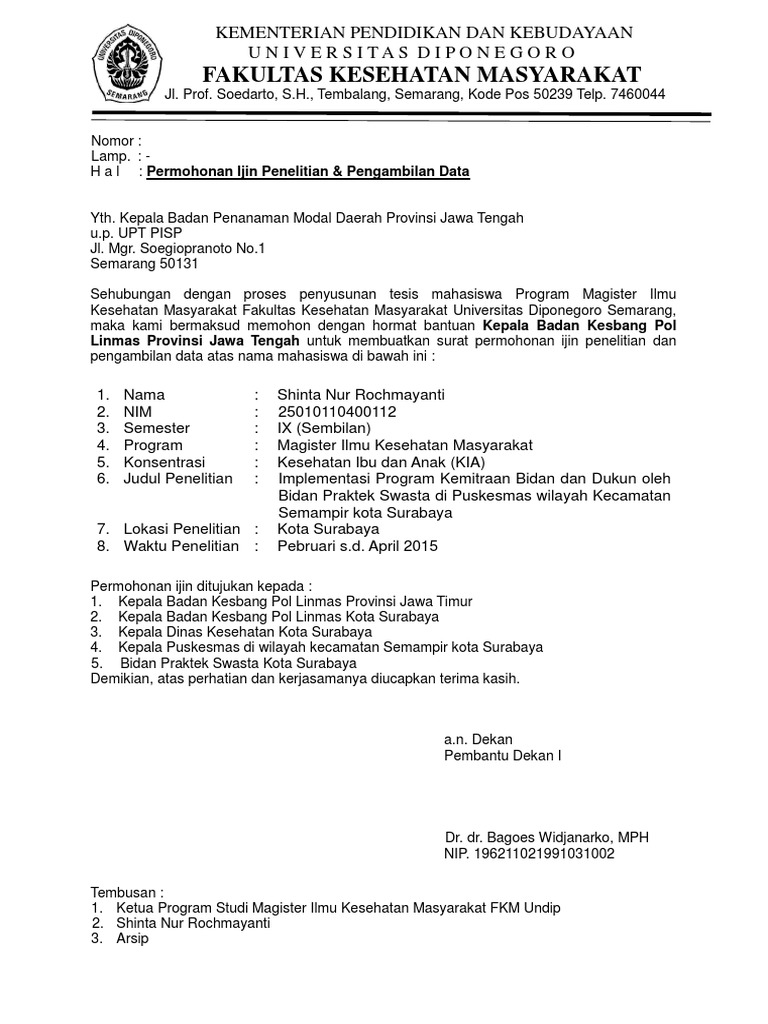 UNIVERSITAS DIPONEGORO
SEMARANG

KEMENTERIAN PENDIDIKAN DAN KEBUDAYAAN
UNIVERSITAS DIPONEGORO
FAKULTAS KESEHATAN MASYARAKAT
Jl. Prof. Soedarto, S.H., Tembalang, Semarang, Kode Pos 50239 Telp. 7460044

Nomor :
Lamp. : -
H a l : Permohonan Ijin Penelitian & Pengambilan Data

Yth. Kepala Badan Penanaman Modal Daerah Provinsi Jawa Tengah
u.p. UPT PISP
Jl. Mgr. Soegiopranoto No.1
Semarang 50131

Sehubungan dengan proses penyusunan tesis mahasiswa Program Magister Ilmu Kesehatan Masyarakat Fakultas Kesehatan Masyarakat Universitas Diponegoro Semarang, maka kami bermaksud memohon dengan hormat bantuan Kepala Badan Kesbang Pol Linmas Provinsi Jawa Tengah untuk membuatkan surat permohonan ijin penelitian dan pengambilan data atas nama mahasiswa di bawah ini :

1. Nama : Shinta Nur Rochmayanti
2. NIM : 25010110400112
3. Semester : IX (Sembilan)
4. Program : Magister Ilmu Kesehatan Masyarakat
5. Konsentrasi : Kesehatan Ibu dan Anak (KIA)
6. Judul Penelitian : Implementasi Program Kemitraan Bidan dan Dukun oleh Bidan Praktek Swasta di Puskesmas wilayah Kecamatan Semampir kota Surabaya
7. Lokasi Penelitian : Kota Surabaya
8. Waktu Penelitian : Pebruari s.d. April 2015

Permohonan ijin ditujukan kepada :
1. Kepala Badan Kesbang Pol Linmas Provinsi Jawa Timur
2. Kepala Badan Kesbang Pol Linmas Kota Surabaya
3. Kepala Dinas Kesehatan Kota Surabaya
4. Kepala Puskesmas di wilayah kecamatan Semampir kota Surabaya
5. Bidan Praktek Swasta Kota Surabaya
Demikian, atas perhatian dan kerjasamanya diucapkan terima kasih.

a.n. Dekan
Pembantu Dekan I

Dr. dr. Bagoes Widjanarko, MPH
NIP. 196211021991031002

Tembusan :
1. Ketua Program Studi Magister Ilmu Kesehatan Masyarakat FKM Undip
2. Shinta Nur Rochmayanti
3. Arsip